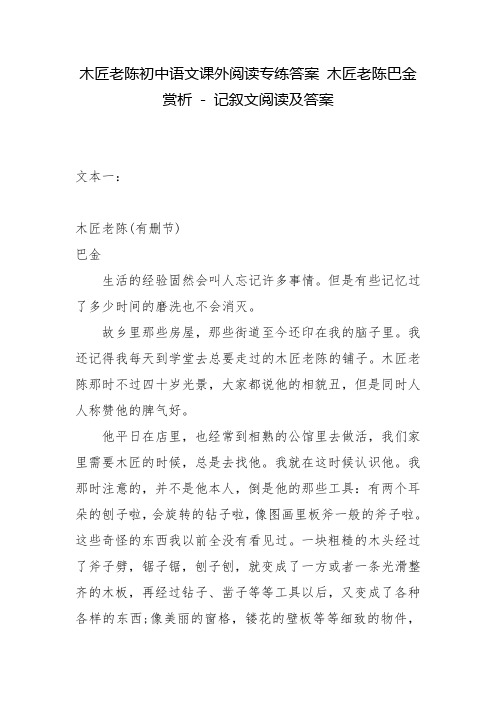 木匠老陈初中语文课外阅读专练答案 木匠老陈巴金赏析 - 记叙文阅读及答案

文本一：

木匠老陈(有删节)
巴金

生活的经验固然会叫人忘记许多事情。但是有些记忆过了多少时间的磨洗也不会消灭。

故乡里那些房屋，那些街道至今还印在我的脑子里。我还记得我每天到学堂去总要走过的木匠老陈的铺子。木匠老陈那时不过四十岁光景，大家都说他的相貌丑，但是同时人人称赞他的脾气好。

他平日在店里，也经常到相熟的公馆里去做活，我们家里需要木匠的时候，总是去找他。我就在这时候认识他。我那时注意的，并不是他本人，倒是他的那些工具：有两个耳朵的刨子啦，会旋转的钻子啦，像图画里板斧一般的斧子啦。这些奇怪的东西我以前全没有看见过。一块粗糙的木头经过了斧子劈，锯子锯，刨子刨，就变成了一方或者一条光滑整齐的木板，再经过钻子、凿子等等工具以后，又变成了各种各样的东西;像美丽的窗格，镂花的壁板等等细致的物件，